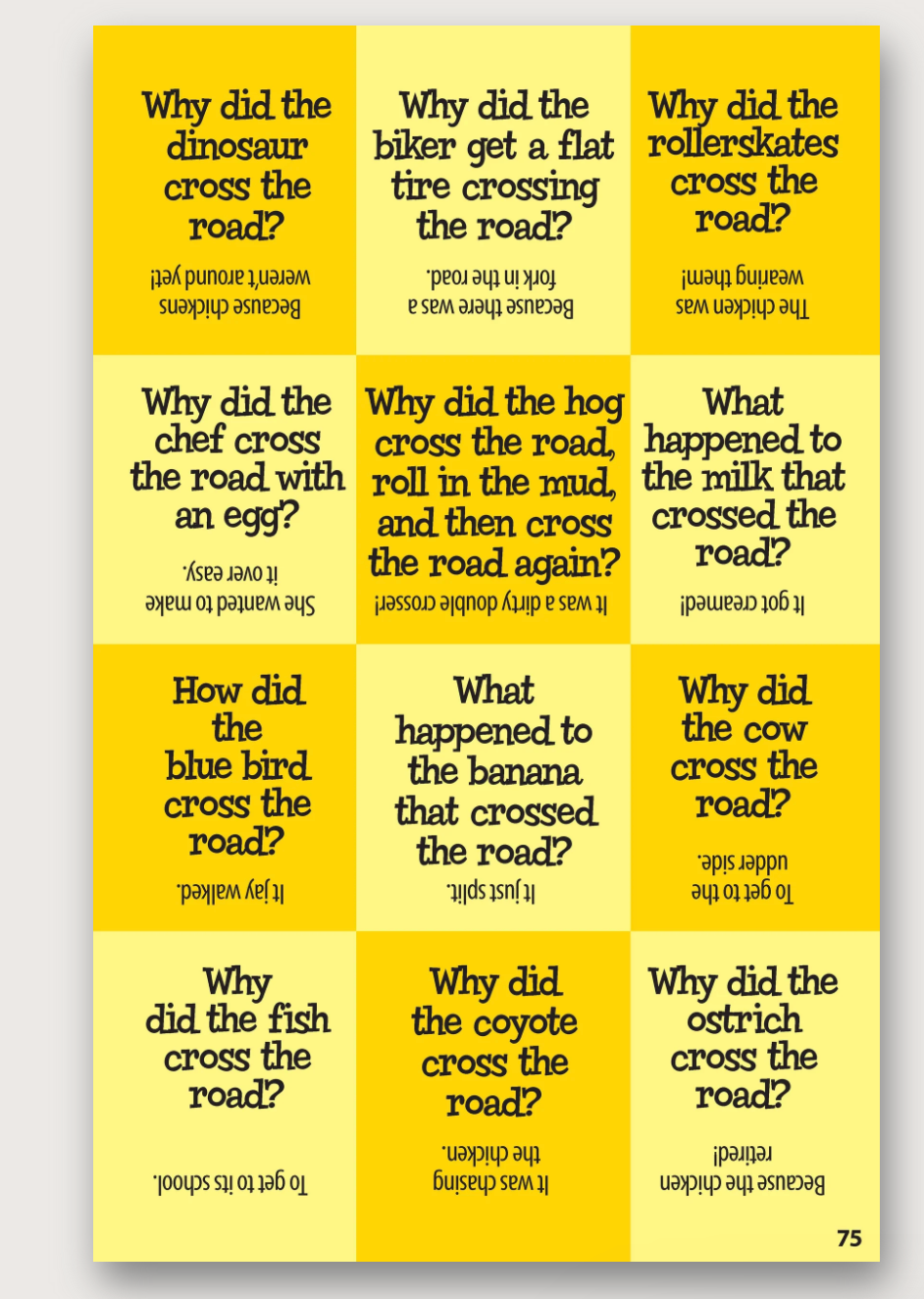 Why did the dinosaur cross the road?

Because chickens weren't around yet!

Why did the biker get a flat tire crossing the road?

Because there was a fork in the road.

Why did the rollerskates cross the road?

The chicken was wearing them!

Why did the chef cross the road with an egg?

She wanted to make it over easy.

Why did the hog cross the road, roll in the mud, and then cross the road again?

It was a dirty double crosser!

What happened to the milk that crossed the road?

It got creamed!

How did the blue bird cross the road?

It jay walked.

What happened to the banana that crossed the road?

It just split.

Why did the cow cross the road?

To get to the udder side.

Why did the fish cross the road?

To get to its school.

Why did the coyote cross the road?

It was chasing the chicken.

Why did the ostrich cross the road?

Because the chicken retired!

75